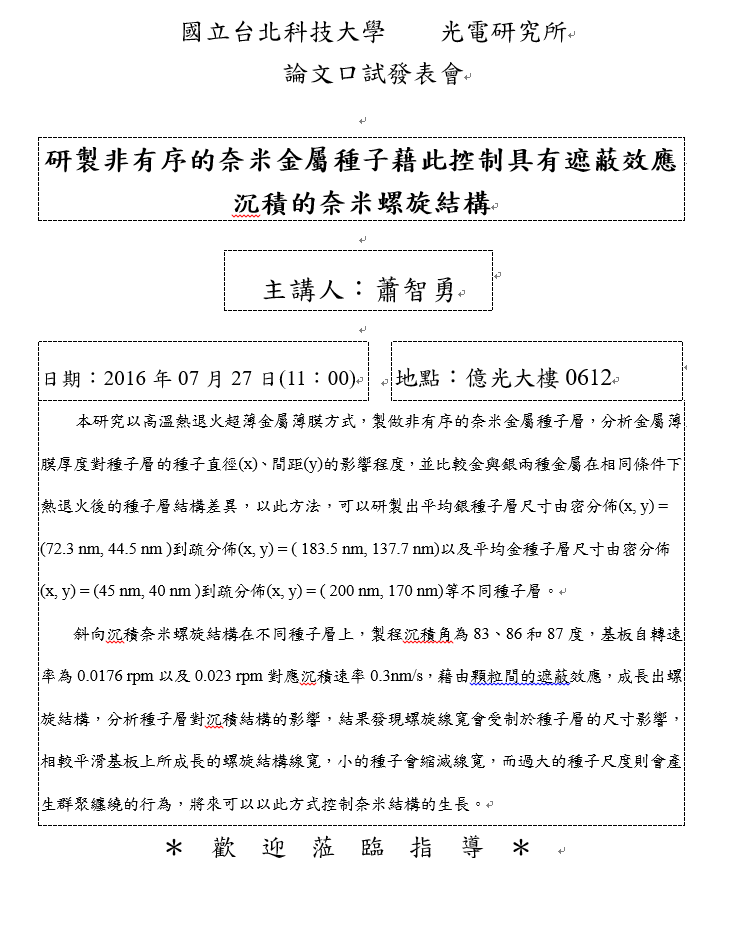 國立台北科技大學　　光電研究所

論文口試發表會

研製非有序的奈米金屬種子藉此控制具有遮蔽效應沉積的奈米螺旋結構

主講人：蕭智勇

日期：2016 年 07 月 27 日(11：00)

地點：億光大樓 0612

本研究以高溫熱退火超薄金屬薄膜方式，製做非有序的奈米金屬種子層，分析金屬薄膜厚度對種子層的種子直徑(x)、間距(y)的影響程度，並比較金與銀兩種金屬在相同條件下熱退火後的種子層結構差異，以此方法，可以研製出平均銀種子層尺寸由密分佈(x, y) = (72.3 nm, 44.5 nm )到疏分佈(x, y) = ( 183.5 nm, 137.7 nm)以及平均金種子層尺寸由密分佈(x, y) = (45 nm, 40 nm )到疏分佈(x, y) = ( 200 nm, 170 nm)等不同種子層。

斜向沉積奈米螺旋結構在不同種子層上，製程沉積角為 83、86 和 87 度，基板自轉速率為 0.0176 rpm 以及 0.023 rpm 對應沉積速率 0.3nm/s，藉由顆粒間的遮蔽效應，成長出螺旋結構，分析種子層對沉積結構的影響，結果發現螺旋線寬會受制於種子層的尺寸影響，相較平滑基板上所成長的螺旋結構線寬，小的種子會縮減線寬，而過大的種子尺度則會產生群聚纏繞的行為，將來可以以此方式控制奈米結構的生長。

＊ 歡 迎 蒞 臨 指 導 ＊